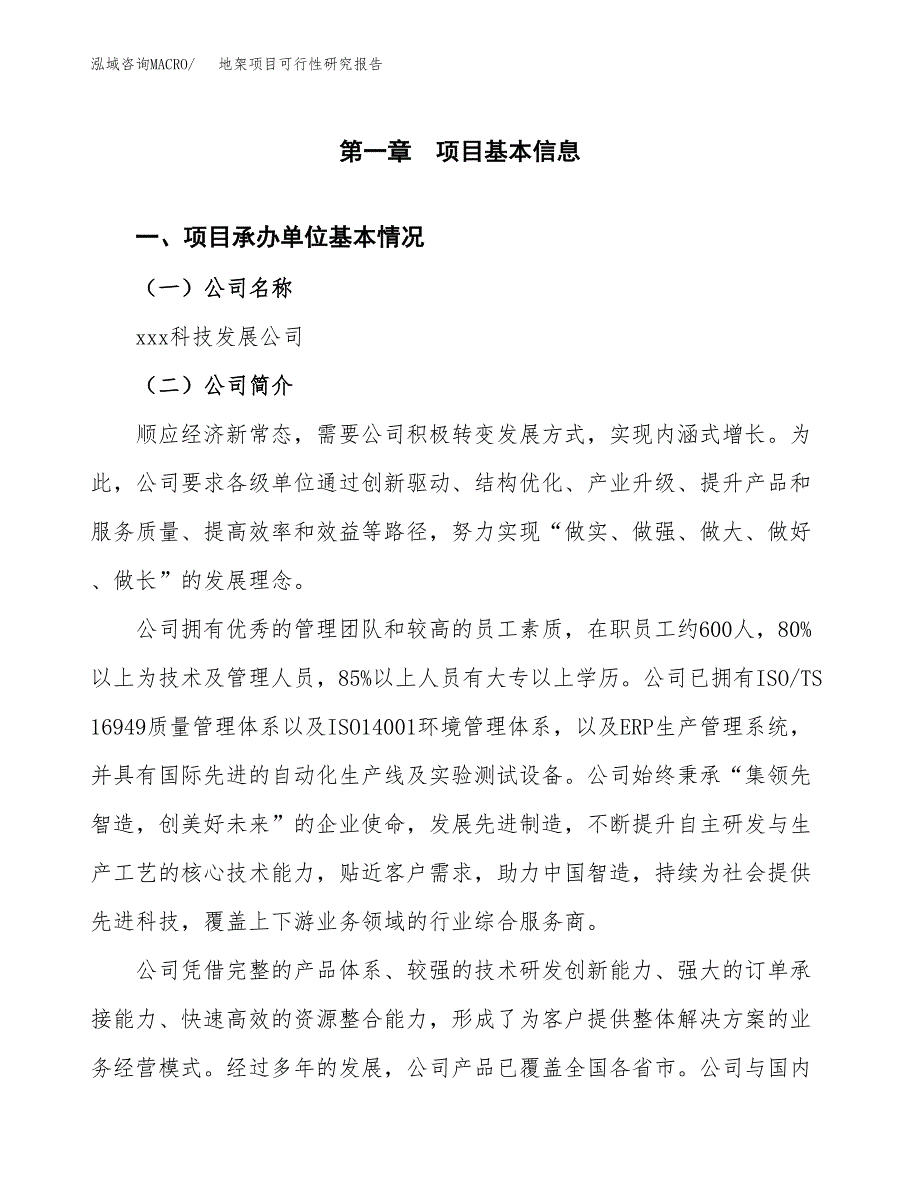 泓域咨询MACRO/　地架项目可行性研究报告

第一章　项目基本信息

一、项目承办单位基本情况

（一）公司名称

xxx科技发展公司

（二）公司简介

顺应经济新常态，需要公司积极转变发展方式，实现内涵式增长。为此，公司要求各级单位通过创新驱动、结构优化、产业升级、提升产品和服务质量、提高效率和效益等路径，努力实现“做实、做强、做大、做好、做长”的发展理念。

公司拥有优秀的管理团队和较高的员工素质，在职员工约600人，80%以上为技术及管理人员，85%以上人员有大专以上学历。公司已拥有ISO/TS16949质量管理体系以及ISO14001环境管理体系，以及ERP生产管理系统，并具有国际先进的自动化生产线及实验测试设备。公司始终秉承“集领先智造，创美好未来”的企业使命，发展先进制造，不断提升自主研发与生产工艺的核心技术能力，贴近客户需求，助力中国智造，持续为社会提供先进科技，覆盖上下游业务领域的行业综合服务商。

公司凭借完整的产品体系、较强的技术研发创新能力、强大的订单承接能力、快速高效的资源整合能力，形成了为客户提供整体解决方案的业务经营模式。经过多年的发展，公司产品已覆盖全国各省市。公司与国内